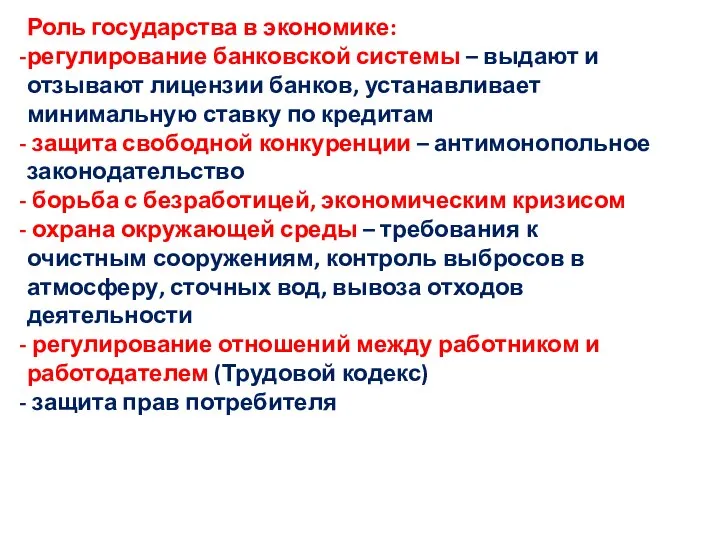 Роль государства в экономике:
-регулирование банковской системы – выдают и отзывают лицензии банков, устанавливает минимальную ставку по кредитам
- защита свободной конкуренции – антимонопольное законодательство
- борьба с безработицей, экономическим кризисом
- охрана окружающей среды – требования к очистным сооружениям, контроль выбросов в атмосферу, сточных вод, вывоза отходов деятельности
- регулирование отношений между работником и работодателем (Трудовой кодекс)
- защита прав потребителя